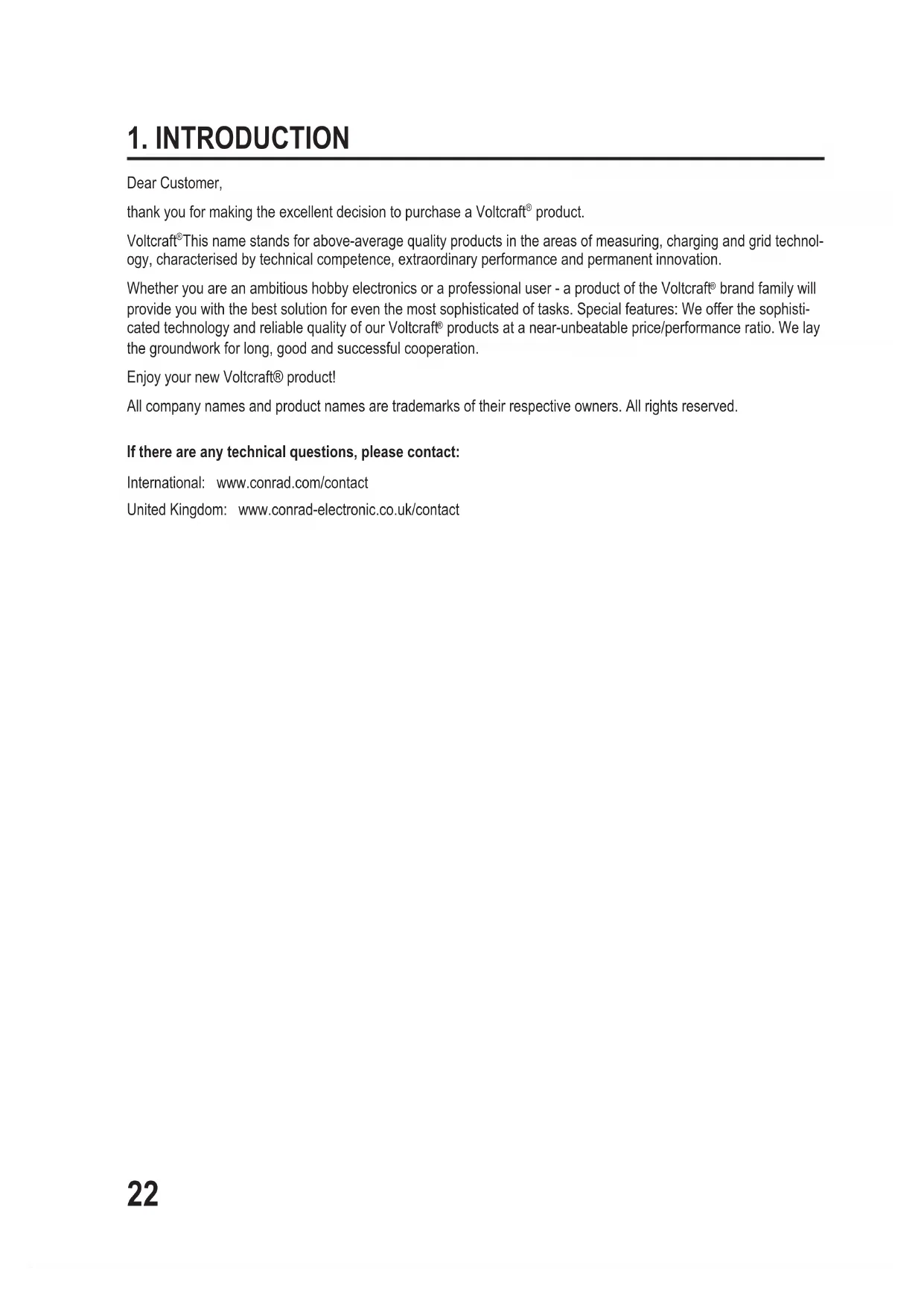 1. INTRODUCTION

Dear Customer,

thank you for making the excellent decision to purchase a Voltcraft® product.

Voltcraft®This name stands for above-average quality products in the areas of measuring, charging and grid technology, characterised by technical competence, extraordinary performance and permanent innovation.

Whether you are an ambitious hobby electronics or a professional user - a product of the Voltcraft® brand family will provide you with the best solution for even the most sophisticated of tasks. Special features: We offer the sophisticated technology and reliable quality of our Voltcraft® products at a near-unbeatable price/performance ratio. We lay the groundwork for long, good and successful cooperation.

Enjoy your new Voltcraft® product!

All company names and product names are trademarks of their respective owners. All rights reserved.

If there are any technical questions, please contact:

International: www.conrad.com/contact

United Kingdom: www.conrad-electronic.co.uk/contact

22